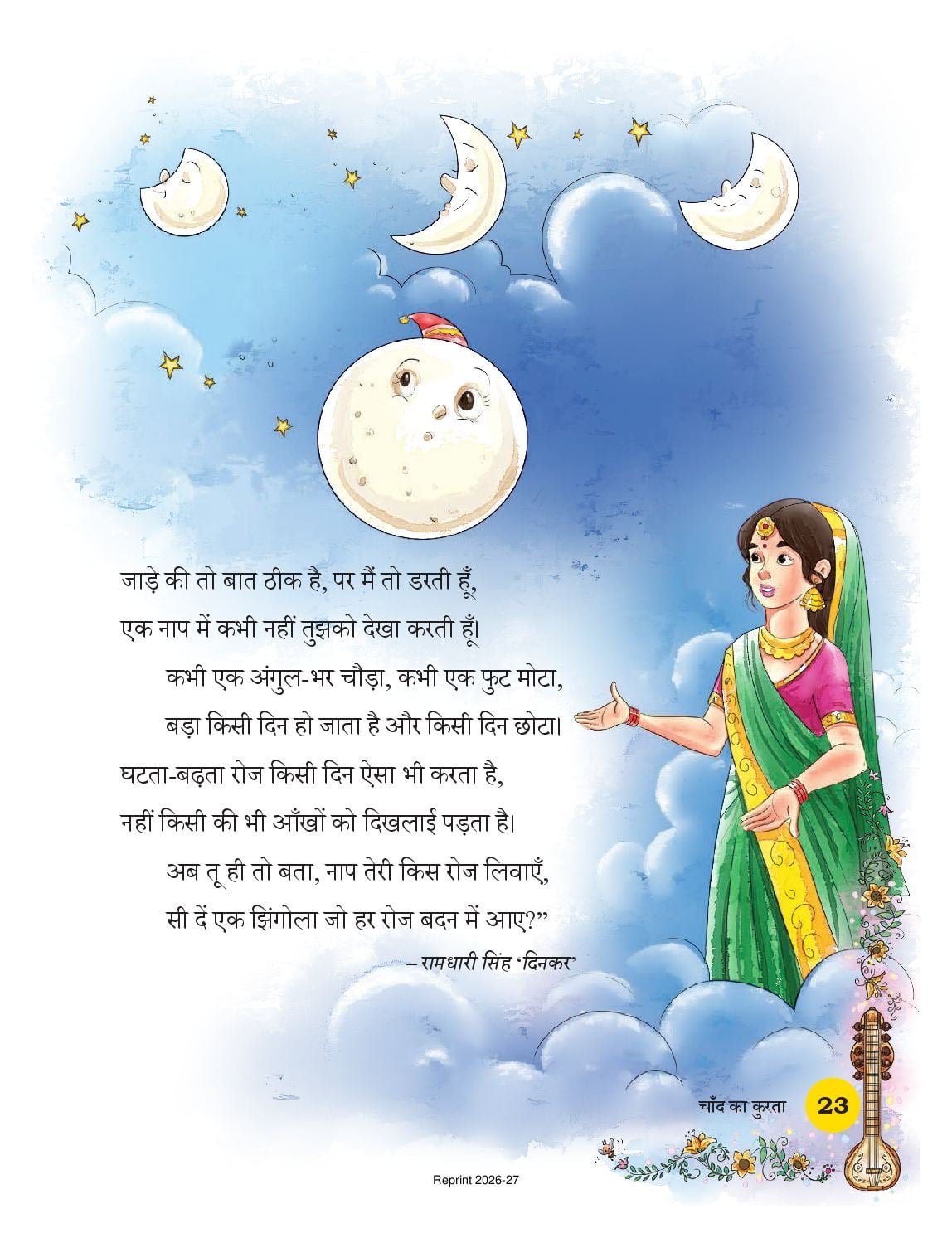 जाड़े की तो बात ठीक है, पर मैं तो डरती हूँ,
एक नाप में कभी नहीं तुझको देखा करती हूँ।
कभी एक अंगुल-भर चौड़ा, कभी एक फुट मोटा,
बड़ा किसी दिन हो जाता है और किसी दिन छोटा।
घटता-बढ़ता रोज किसी दिन ऐसा भी करता है,
नहीं किसी की भी आँखों को दिखलाई पड़ता है।
अब तू ही तो बता, नाप तेरी किस रोज लिवाएँ,
सी दें एक झिंगोला जो हर रोज बदन में आए?"

– रामधारी सिंह 'दिनकर'

चाँद का कुरता 23

Reprint 2026-27